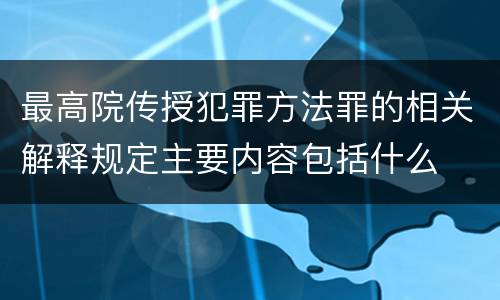 最高院传授犯罪方法罪的相关解释规定主要内容包括什么